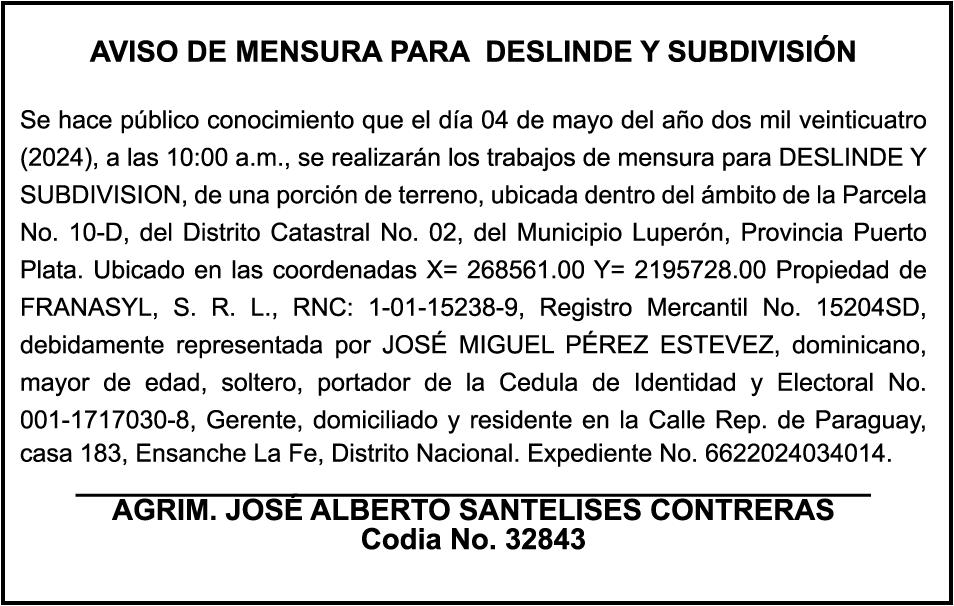 AVISO DE MENSURA PARA DESLINDE Y SUBDIVISIÓN

Se hace público conocimiento que el día 04 de mayo del año dos mil veinticuatro (2024), a las 10:00 a.m., se realizarán los trabajos de mensura para DESLINDE Y SUBDIVISION, de una porción de terreno, ubicada dentro del ámbito de la Parcela No. 10-D, del Distrito Catastral No. 02, del Municipio Luperón, Provincia Puerto Plata. Ubicado en las coordenadas X= 268561.00 Y= 2195728.00 Propiedad de FRANASYL, S. R. L., RNC: 1-01-15238-9, Registro Mercantil No. 15204SD, debidamente representada por JOSÉ MIGUEL PÉREZ ESTEVEZ, dominicano, mayor de edad, soltero, portador de la Cedula de Identidad y Electoral No. 001-1717030-8, Gerente, domiciliado y residente en la Calle Rep. de Paraguay, casa 183, Ensanche La Fe, Distrito Nacional. Expediente No. 6622024034014.

AGRIM. JOSÉ ALBERTO SANTELISES CONTRERAS
Codia No. 32843